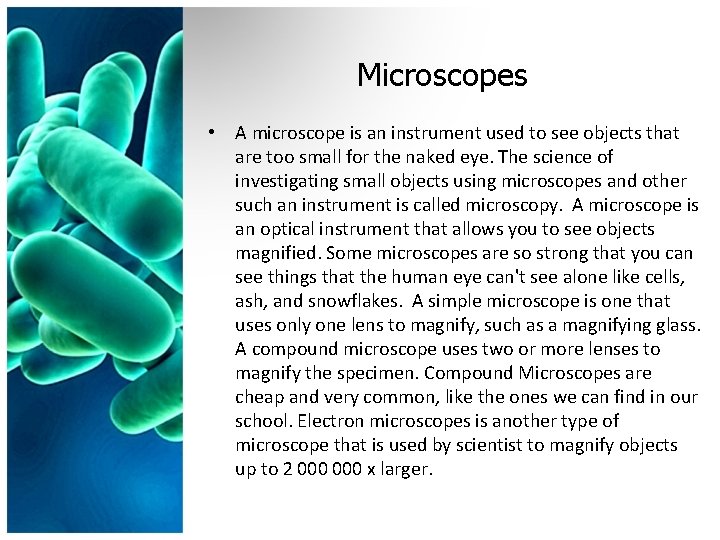 Microscopes

• A microscope is an instrument used to see objects that are too small for the naked eye. The science of investigating small objects using microscopes and other such an instrument is called microscopy. A microscope is an optical instrument that allows you to see objects magnified. Some microscopes are so strong that you can see things that the human eye can't see alone like cells, ash, and snowflakes. A simple microscope is one that uses only one lens to magnify, such as a magnifying glass. A compound microscope uses two or more lenses to magnify the specimen. Compound Microscopes are cheap and very common, like the ones we can find in our school. Electron microscopes is another type of microscope that is used by scientist to magnify objects up to 2 000 000 x larger.